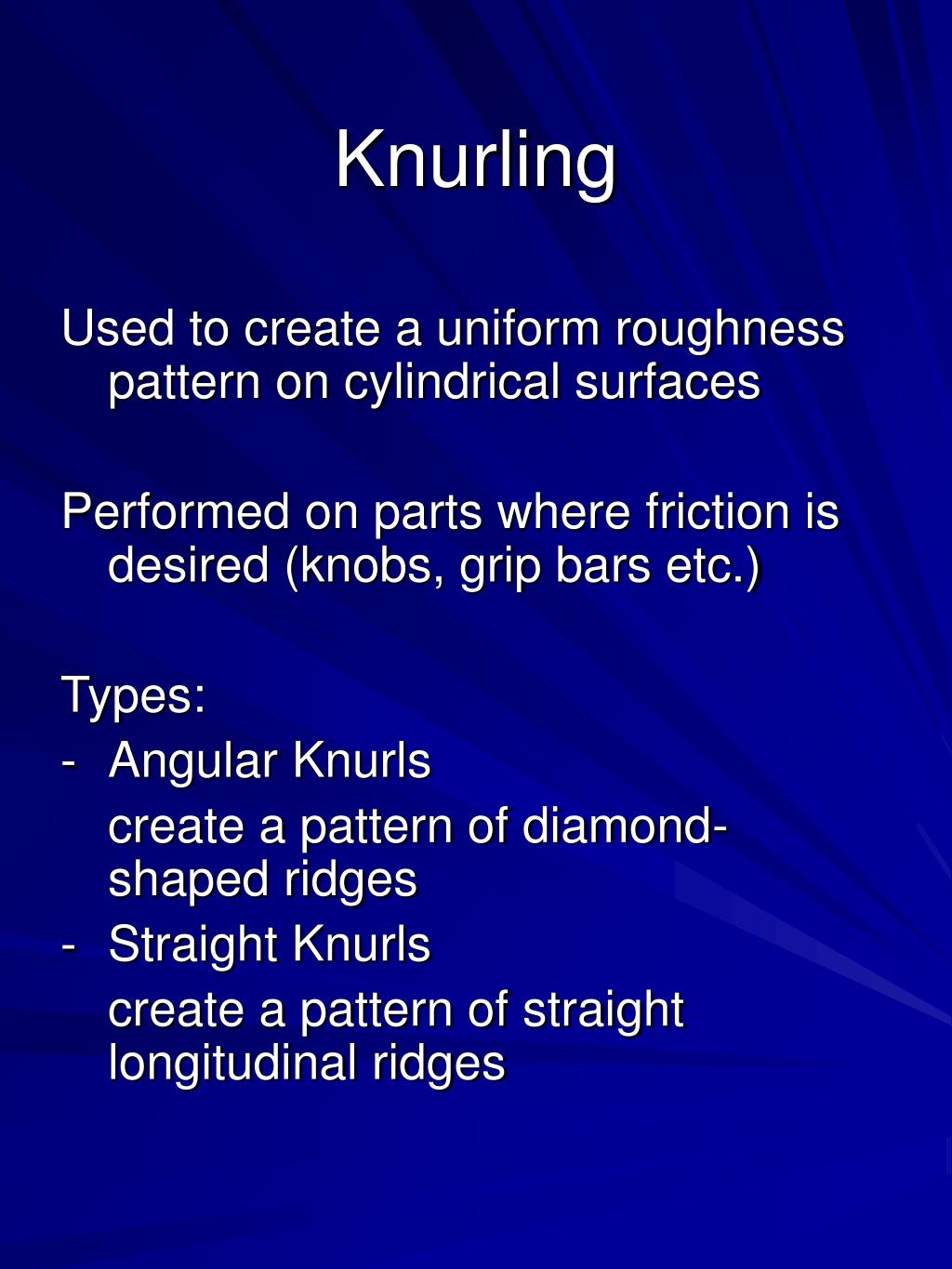 Knurling

Used to create a uniform roughness pattern on cylindrical surfaces

Performed on parts where friction is desired (knobs, grip bars etc.)

Types:
- Angular Knurls
create a pattern of diamond-shaped ridges
- Straight Knurls
create a pattern of straight longitudinal ridges